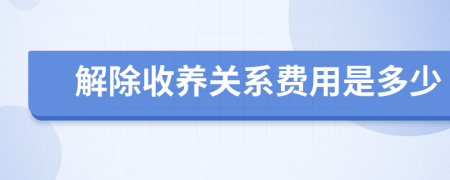 解除收养关系费用是多少